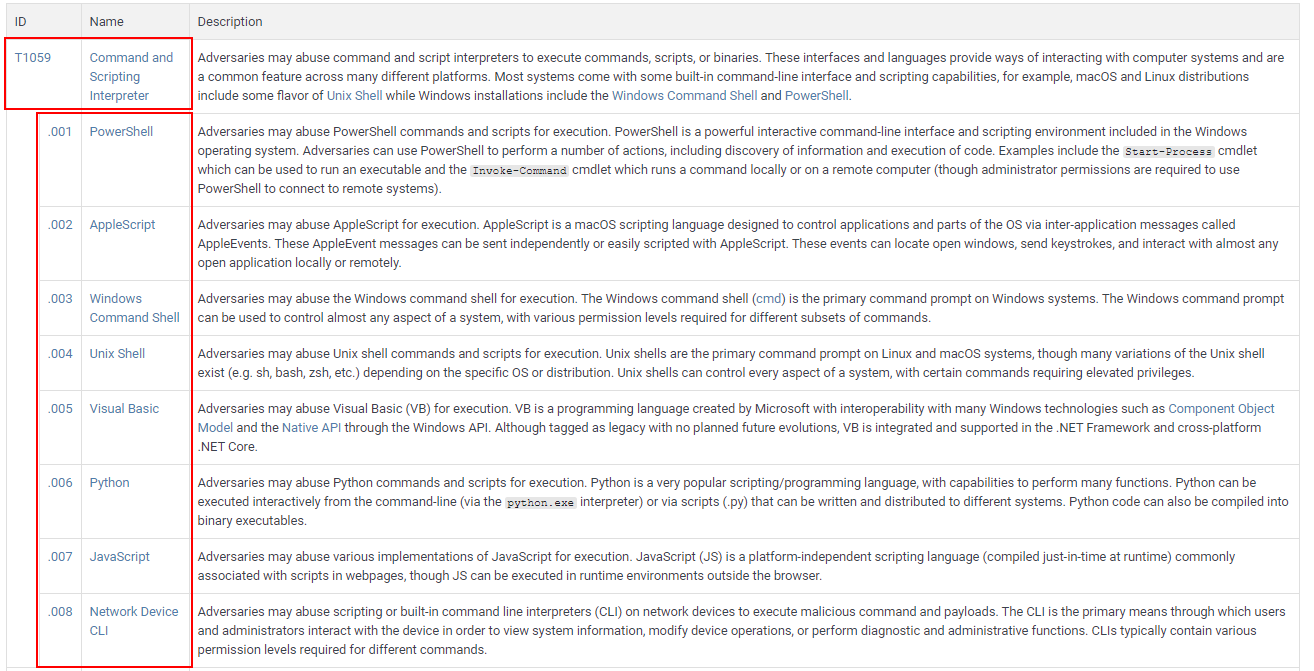 | ID | Name | Description |
|---|---|---|
| T1059 | Command and Scripting Interpreter | Adversaries may abuse command and script interpreters to execute commands, scripts, or binaries. These interfaces and languages provide ways of interacting with computer systems and are a common feature across many different platforms. Most systems come with some built-in command-line interface and scripting capabilities, for example, macOS and Linux distributions include some flavor of Unix Shell while Windows installations include the Windows Command Shell and PowerShell. |
| .001 | PowerShell | Adversaries may abuse PowerShell commands and scripts for execution. PowerShell is a powerful interactive command-line interface and scripting environment included in the Windows operating system. Adversaries can use PowerShell to perform a number of actions, including discovery of information and execution of code. Examples include the Start-Process cmdlet which can be used to run an executable and the Invoke-Command cmdlet which runs a command locally or on a remote computer (though administrator permissions are required to use PowerShell to connect to remote systems). |
| .002 | AppleScript | Adversaries may abuse AppleScript for execution. AppleScript is a macOS scripting language designed to control applications and parts of the OS via inter-application messages called AppleEvents. These AppleEvent messages can be sent independently or easily scripted with AppleScript. These events can locate open windows, send keystrokes, and interact with almost any open application locally or remotely. |
| .003 | Windows Command Shell | Adversaries may abuse the Windows command shell for execution. The Windows command shell (cmd) is the primary command prompt on Windows systems. The Windows command prompt can be used to control almost any aspect of a system, with various permission levels required for different subsets of commands. |
| .004 | Unix Shell | Adversaries may abuse Unix shell commands and scripts for execution. Unix shells are the primary command prompt on Linux and macOS systems, though many variations of the Unix shell exist (e.g. sh, bash, zsh, etc.) depending on the specific OS or distribution. Unix shells can control every aspect of a system, with certain commands requiring elevated privileges. |
| .005 | Visual Basic | Adversaries may abuse Visual Basic (VB) for execution. VB is a programming language created by Microsoft with interoperability with many Windows technologies such as Component Object Model and the Native API through the Windows API. Although tagged as legacy with no planned future evolutions, VB is integrated and supported in the .NET Framework and cross-platform .NET Core. |
| .006 | Python | Adversaries may abuse Python commands and scripts for execution. Python is a very popular scripting/programming language, with capabilities to perform many functions. Python can be executed interactively from the command-line (via the python.exe interpreter) or via scripts (.py) that can be written and distributed to different systems. Python code can also be compiled into binary executables. |
| .007 | JavaScript | Adversaries may abuse various implementations of JavaScript for execution. JavaScript (JS) is a platform-independent scripting language (compiled just-in-time at runtime) commonly associated with scripts in webpages, though JS can be executed in runtime environments outside the browser. |
| .008 | Network Device CLI | Adversaries may abuse scripting or built-in command line interpreters (CLI) on network devices to execute malicious command and payloads. The CLI is the primary means through which users and administrators interact with the device in order to view system information, modify device operations, or perform diagnostic and administrative functions. CLIs typically contain various permission levels required for different commands. |